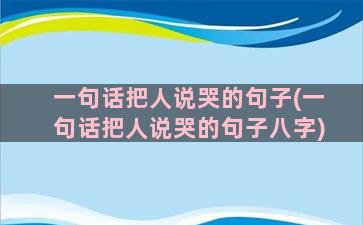 一句话把人说哭的句子(一句话把人说哭的句子八字)